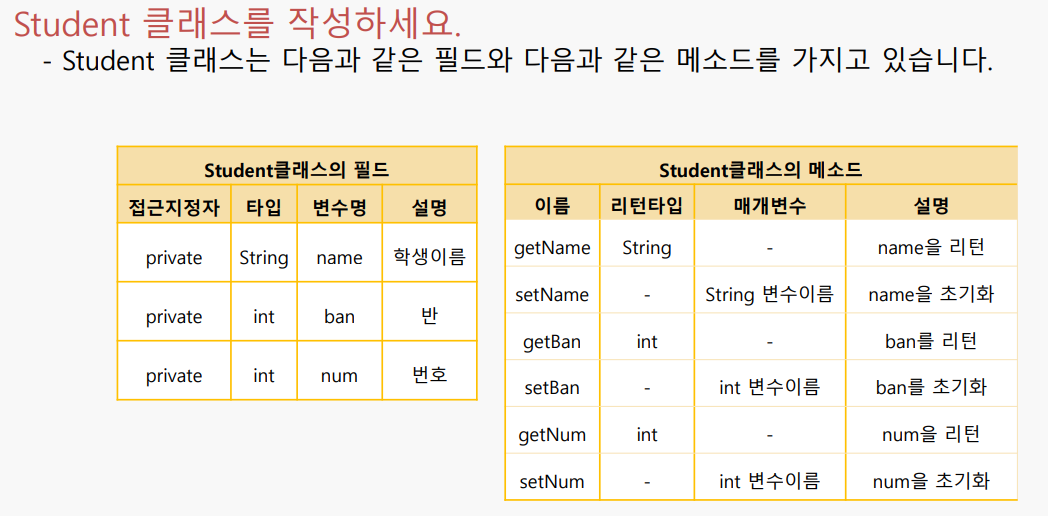 Student 클래스를 작성하세요.
- Student 클래스는 다음과 같은 필드와 다음과 같은 메소드를 가지고 있습니다.

Student클래스의 필드

| 접근지정자 | 타입 | 변수명 | 설명 |
|---|---|---|---|
| private | String | name | 학생이름 |
| private | int | ban | 반 |
| private | int | num | 번호 |

Student클래스의 메소드

| 이름 | 리턴타입 | 매개변수 | 설명 |
|---|---|---|---|
| getName | String | - | name을 리턴 |
| setName | - | String 변수이름 | name을 초기화 |
| getBan | int | - | ban를 리턴 |
| setBan | - | int 변수이름 | ban를 초기화 |
| getNum | int | - | num을 리턴 |
| setNum | - | int 변수이름 | num을 초기화 |